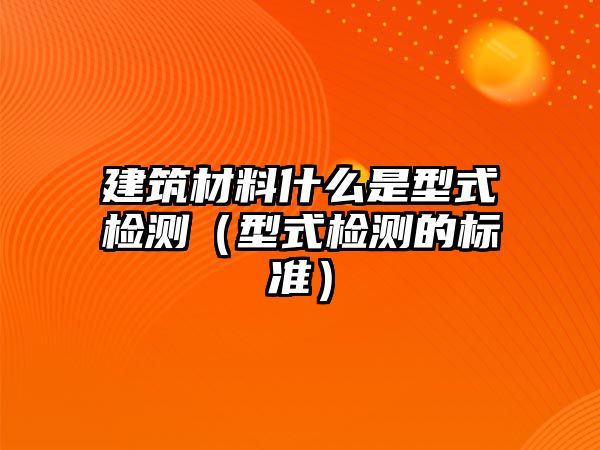 建筑材料什么是型式检测（型式检测的标准）